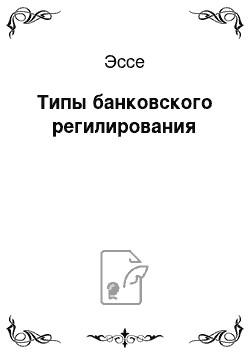 Эссе

Типы банковского регилирования